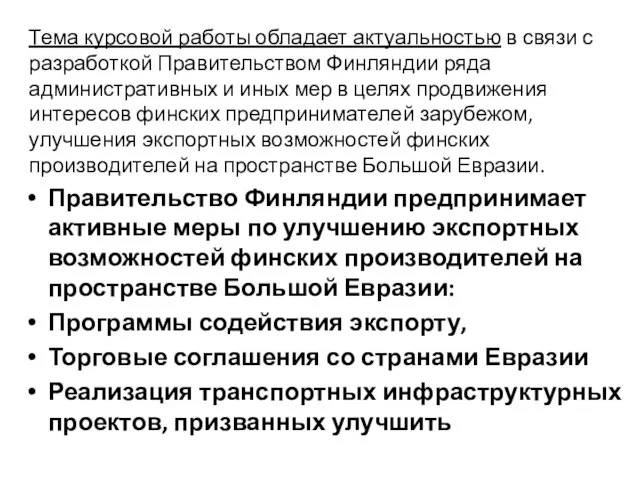 Тема курсовой работы обладает актуальностью в связи с разработкой Правительством Финляндии ряда административных и иных мер в целях продвижения интересов финских предпринимателей зарубежом, улучшения экспортных возможностей финских производителей на пространстве Большой Евразии.

• Правительство Финляндии предпринимает активные меры по улучшению экспортных возможностей финских производителей на пространстве Большой Евразии:
• Программы содействия экспорту,
• Торговые соглашения со странами Евразии
• Реализация транспортных инфраструктурных проектов, призванных улучшить